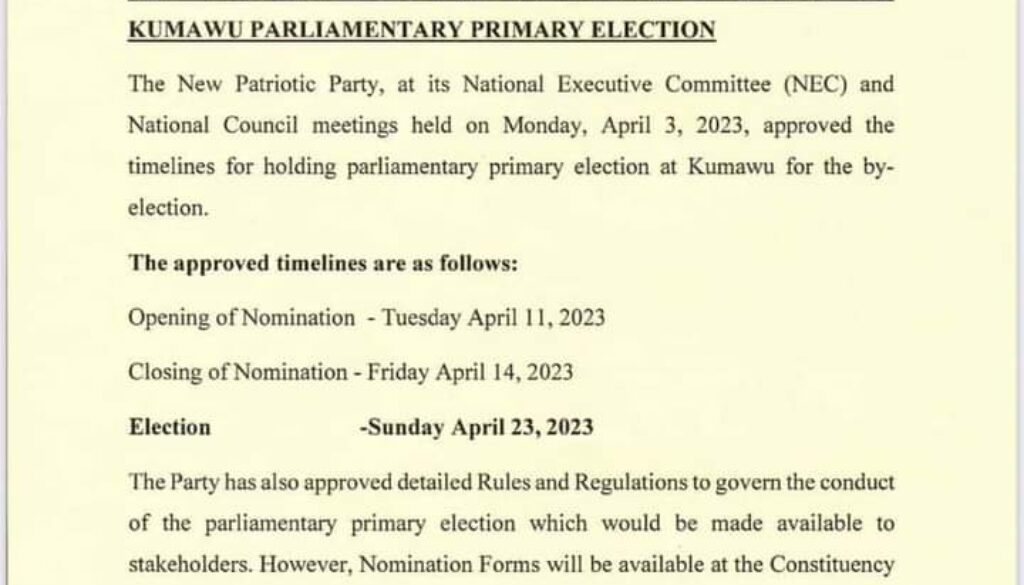 KUMAWU PARLIAMENTARY PRIMARY ELECTION

The New Patriotic Party, at its National Executive Committee (NEC) and National Council meetings held on Monday, April 3, 2023, approved the timelines for holding parliamentary primary election at Kumawu for the by-election.

The approved timelines are as follows:

Opening of Nomination - Tuesday April 11, 2023

Closing of Nomination - Friday April 14, 2023

Election -Sunday April 23, 2023

The Party has also approved detailed Rules and Regulations to govern the conduct of the parliamentary primary election which would be made available to stakeholders. However, Nomination Forms will be available at the Constituency